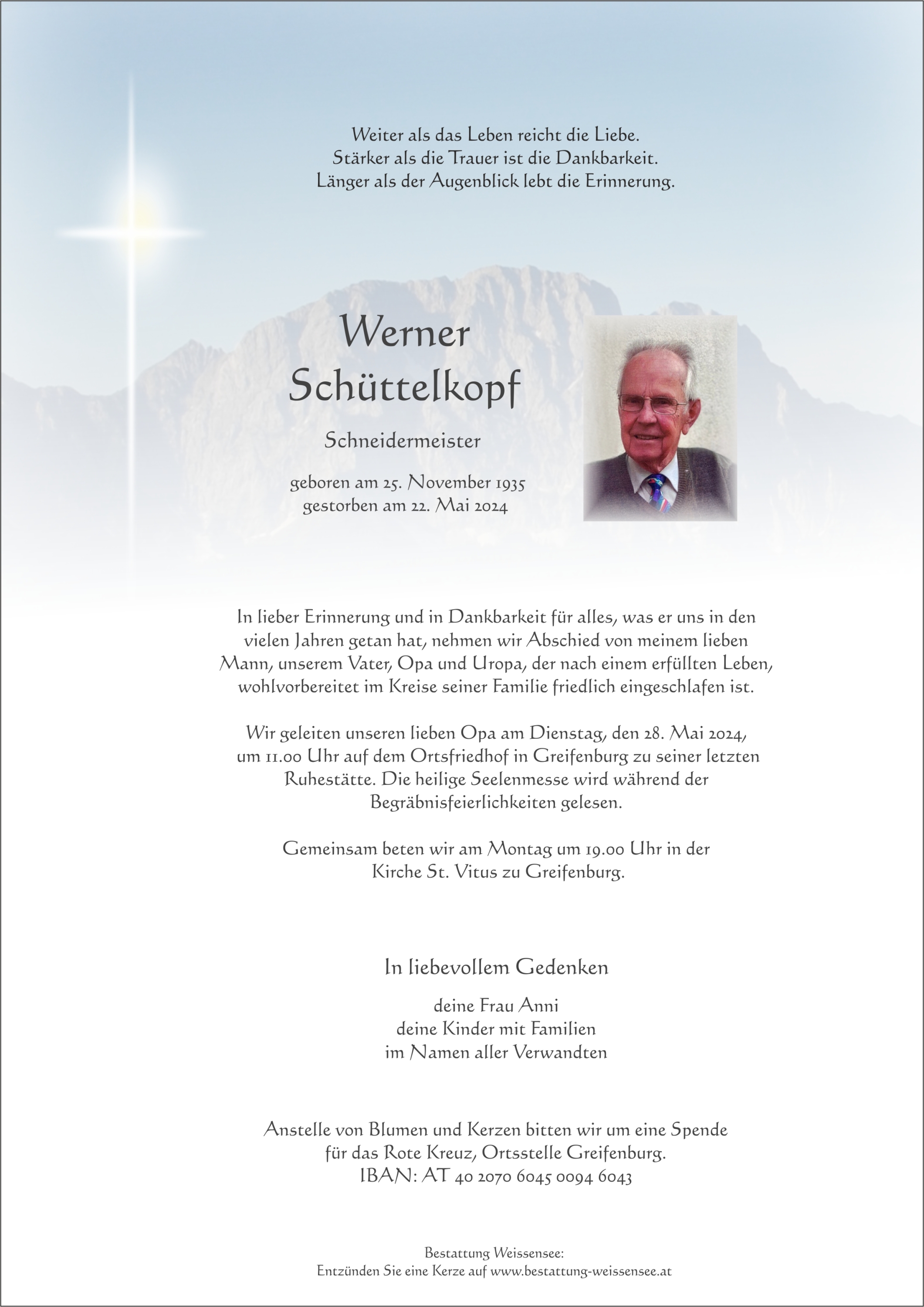 Weiter als das Leben reicht die Liebe.
Stärker als die Trauer ist die Dankbarkeit.
Länger als der Augenblick lebt die Erinnerung.

Werner
Schüttelkopf

Schneidermeister

geboren am 25. November 1935
gestorben am 22. Mai 2024

In lieber Erinnerung und in Dankbarkeit für alles, was er uns in den vielen Jahren getan hat, nehmen wir Abschied von meinem lieben Mann, unserem Vater, Opa und Uropa, der nach einem erfüllten Leben, wohlvorbereitet im Kreise seiner Familie friedlich eingeschlafen ist.

Wir geleiten unseren lieben Opa am Dienstag, den 28. Mai 2024, um 11.00 Uhr auf dem Ortsfriedhof in Greifenburg zu seiner letzten Ruhestätte. Die heilige Seelenmesse wird während der Begräbnisfeierlichkeiten gelesen.

Gemeinsam beten wir am Montag um 19.00 Uhr in der Kirche St. Vitus zu Greifenburg.

In liebevollem Gedenken

deine Frau Anni
deine Kinder mit Familien
im Namen aller Verwandten

Anstelle von Blumen und Kerzen bitten wir um eine Spende für das Rote Kreuz, Ortsstelle Greifenburg.
IBAN: AT 40 2070 6045 0094 6043

Bestattung Weissensee:
Entzünden Sie eine Kerze auf www.bestattung-weissensee.at